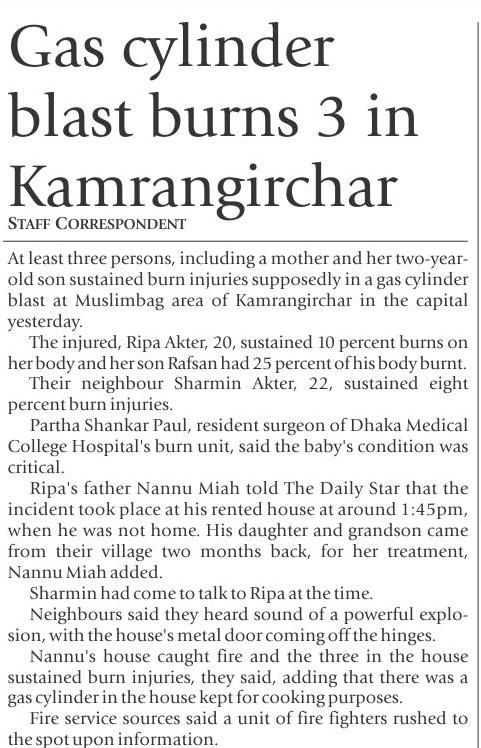 Gas cylinder blast burns 3 in Kamrangirchar

STAFF CORRESPONDENT

At least three persons, including a mother and her two-year-old son sustained burn injuries supposedly in a gas cylinder blast at Muslimbag area of Kamrangirchar in the capital yesterday.

The injured, Ripa Akter, 20, sustained 10 percent burns on her body and her son Rafsan had 25 percent of his body burnt.

Their neighbour Sharmin Akter, 22, sustained eight percent burn injuries.

Partha Shankar Paul, resident surgeon of Dhaka Medical College Hospital's burn unit, said the baby's condition was critical.

Ripa's father Nannu Miah told The Daily Star that the incident took place at his rented house at around 1:45pm, when he was not home. His daughter and grandson came from their village two months back, for her treatment, Nannu Miah added.

Sharmin had come to talk to Ripa at the time.

Neighbours said they heard sound of a powerful explosion, with the house's metal door coming off the hinges.

Nannu's house caught fire and the three in the house sustained burn injuries, they said, adding that there was a gas cylinder in the house kept for cooking purposes.

Fire service sources said a unit of fire fighters rushed to the spot upon information.